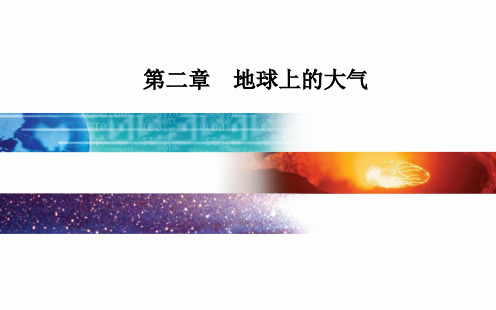 第二章　地球上的大气